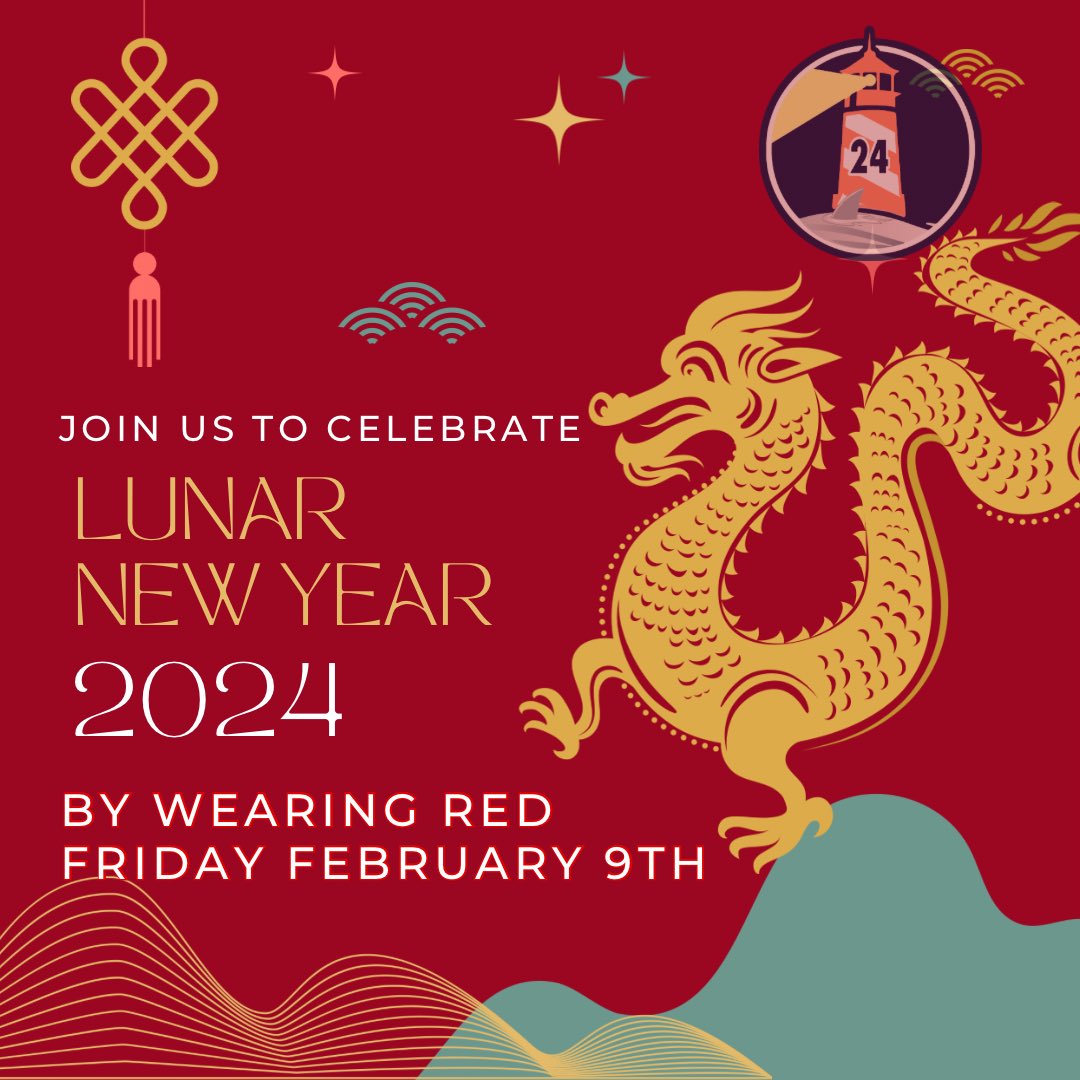 24

JOIN US TO CELEBRATE

LUNAR NEW YEAR

2024

BY WEARING RED
FRIDAY FEBRUARY 9TH